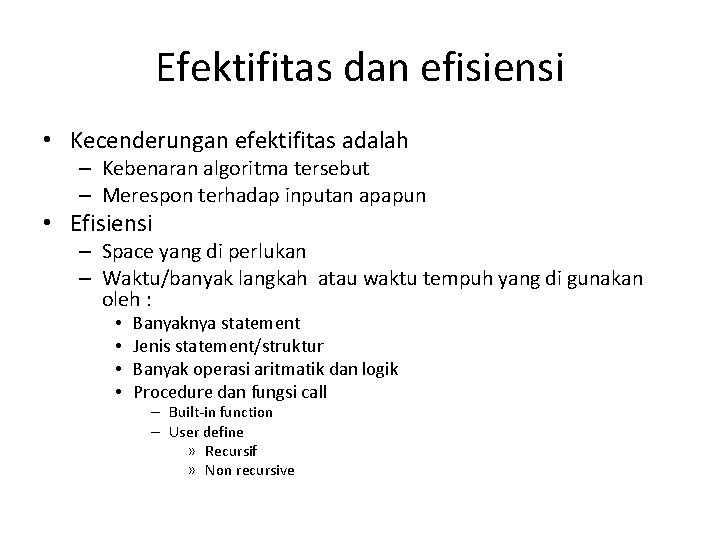 Efektifitas dan efisiensi

• Kecenderungan efektifitas adalah
  – Kebenaran algoritma tersebut
  – Merespon terhadap inputan apapun
• Efisiensi
  – Space yang di perlukan
  – Waktu/banyak langkah atau waktu tempuh yang di gunakan oleh :
    • Banyaknya statement
    • Jenis statement/struktur
    • Banyak operasi aritmatik dan logik
    • Procedure dan fungsi call
      – Built-in function
      – User define
        » Recursif
        » Non recursive